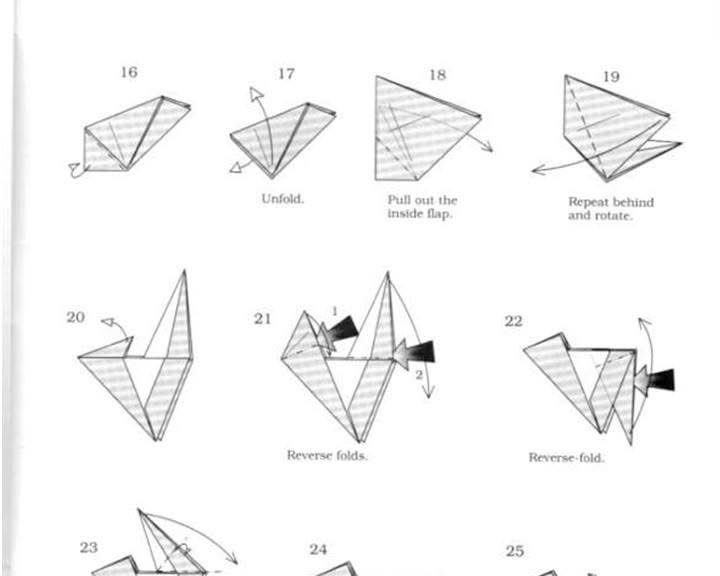 16

17

Unfold.

18

Pull out the inside flap.

19

Repeat behind and rotate.

20

21

1

2

Reverse folds.

22

Reverse-fold.

23

24

25